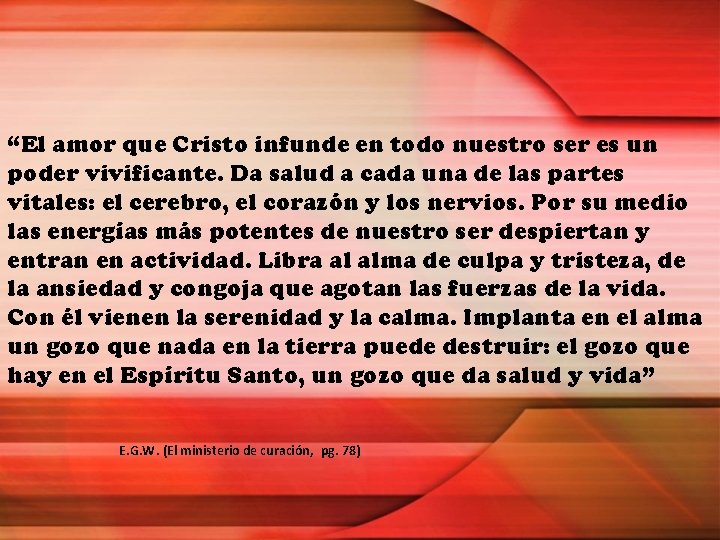 “El amor que Cristo infunde en todo nuestro ser es un poder vivificante. Da salud a cada una de las partes vitales: el cerebro, el corazón y los nervios. Por su medio las energías más potentes de nuestro ser despiertan y entran en actividad. Libra al alma de culpa y tristeza, de la ansiedad y congoja que agotan las fuerzas de la vida. Con él vienen la serenidad y la calma. Implanta en el alma un gozo que nada en la tierra puede destruir: el gozo que hay en el Espíritu Santo, un gozo que da salud y vida”

E.G.W. (El ministerio de curación, pg. 78)